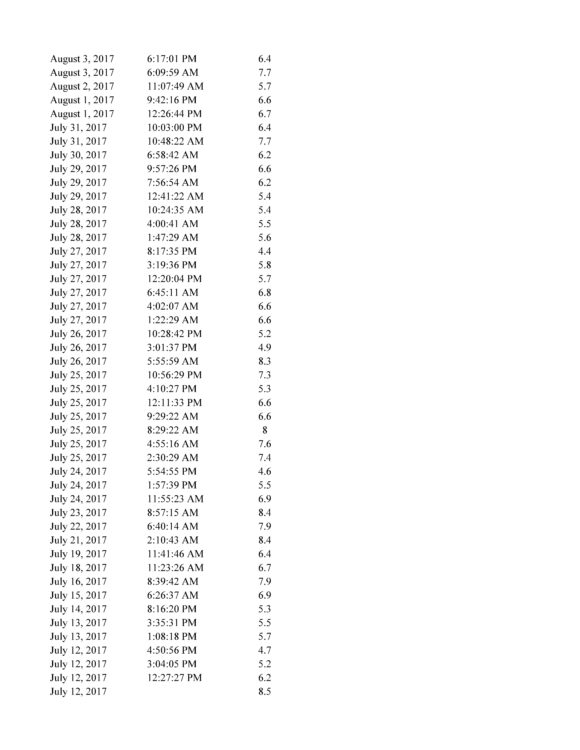 | | | |
|---|---|---|
| August 3, 2017 | 6:17:01 PM | 6.4 |
| August 3, 2017 | 6:09:59 AM | 7.7 |
| August 2, 2017 | 11:07:49 AM | 5.7 |
| August 1, 2017 | 9:42:16 PM | 6.6 |
| August 1, 2017 | 12:26:44 PM | 6.7 |
| July 31, 2017 | 10:03:00 PM | 6.4 |
| July 31, 2017 | 10:48:22 AM | 7.7 |
| July 30, 2017 | 6:58:42 AM | 6.2 |
| July 29, 2017 | 9:57:26 PM | 6.6 |
| July 29, 2017 | 7:56:54 AM | 6.2 |
| July 29, 2017 | 12:41:22 AM | 5.4 |
| July 28, 2017 | 10:24:35 AM | 5.4 |
| July 28, 2017 | 4:00:41 AM | 5.5 |
| July 28, 2017 | 1:47:29 AM | 5.6 |
| July 27, 2017 | 8:17:35 PM | 4.4 |
| July 27, 2017 | 3:19:36 PM | 5.8 |
| July 27, 2017 | 12:20:04 PM | 5.7 |
| July 27, 2017 | 6:45:11 AM | 6.8 |
| July 27, 2017 | 4:02:07 AM | 6.6 |
| July 27, 2017 | 1:22:29 AM | 6.6 |
| July 26, 2017 | 10:28:42 PM | 5.2 |
| July 26, 2017 | 3:01:37 PM | 4.9 |
| July 26, 2017 | 5:55:59 AM | 8.3 |
| July 25, 2017 | 10:56:29 PM | 7.3 |
| July 25, 2017 | 4:10:27 PM | 5.3 |
| July 25, 2017 | 12:11:33 PM | 6.6 |
| July 25, 2017 | 9:29:22 AM | 6.6 |
| July 25, 2017 | 8:29:22 AM | 8 |
| July 25, 2017 | 4:55:16 AM | 7.6 |
| July 25, 2017 | 2:30:29 AM | 7.4 |
| July 24, 2017 | 5:54:55 PM | 4.6 |
| July 24, 2017 | 1:57:39 PM | 5.5 |
| July 24, 2017 | 11:55:23 AM | 6.9 |
| July 23, 2017 | 8:57:15 AM | 8.4 |
| July 22, 2017 | 6:40:14 AM | 7.9 |
| July 21, 2017 | 2:10:43 AM | 8.4 |
| July 19, 2017 | 11:41:46 AM | 6.4 |
| July 18, 2017 | 11:23:26 AM | 6.7 |
| July 16, 2017 | 8:39:42 AM | 7.9 |
| July 15, 2017 | 6:26:37 AM | 6.9 |
| July 14, 2017 | 8:16:20 PM | 5.3 |
| July 13, 2017 | 3:35:31 PM | 5.5 |
| July 13, 2017 | 1:08:18 PM | 5.7 |
| July 12, 2017 | 4:50:56 PM | 4.7 |
| July 12, 2017 | 3:04:05 PM | 5.2 |
| July 12, 2017 | 12:27:27 PM | 6.2 |
| July 12, 2017 | | 8.5 |